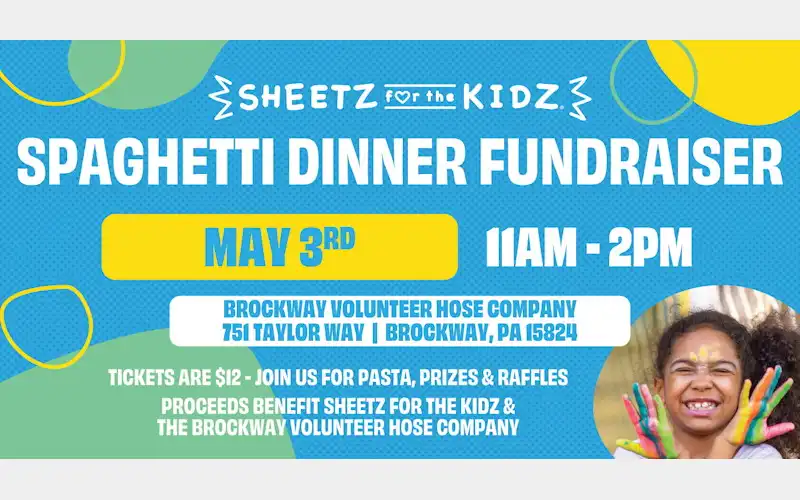 SHEETZ for the KIDZ

SPAGHETTI DINNER FUNDRAISER

MAY 3RD

11AM - 2PM

BROCKWAY VOLUNTEER HOSE COMPANY
751 TAYLOR WAY | BROCKWAY, PA 15824

TICKETS ARE $12 - JOIN US FOR PASTA, PRIZES & RAFFLES

PROCEEDS BENEFIT SHEETZ FOR THE KIDZ & THE BROCKWAY VOLUNTEER HOSE COMPANY